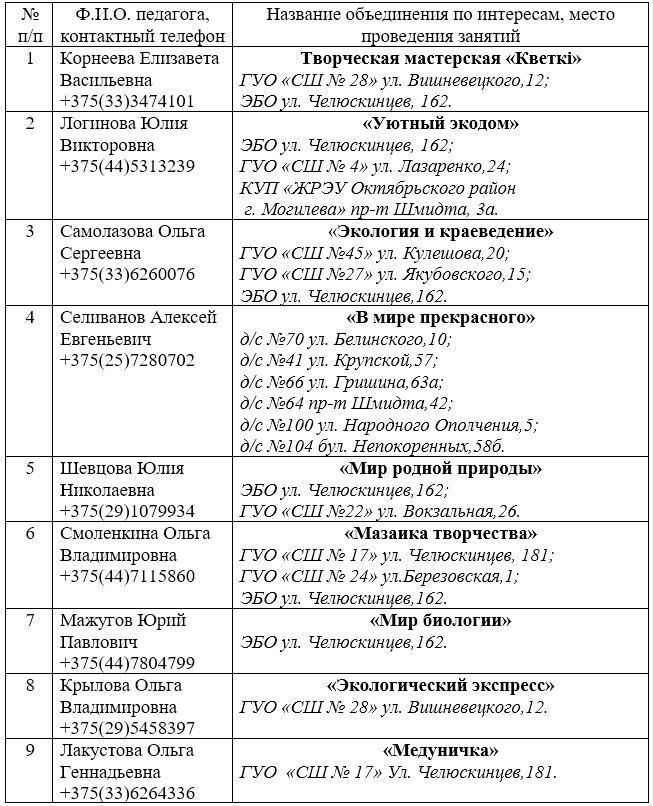 | № п/п | Ф.И.О. педагога, контактный телефон | Название объединения по интересам, место проведения занятий |
|---|---|---|
| 1 | Корнеева Елизавета Васильевна +375(33)3474101 | **Творческая мастерская «Кветкі»** ГУО «СШ № 28» ул. Вишневецкого,12; ЭБО ул. Челюскинцев, 162. |
| 2 | Логинова Юлия Викторовна +375(44)5313239 | **«Уютный экодом»** ЭБО ул. Челюскинцев, 162; ГУО «СШ № 4» ул. Лазаренко,24; КУП «ЖРЭУ Октябрьского район г. Могилева» пр-т Шмидта, 3а. |
| 3 | Самолазова Ольга Сергеевна +375(33)6260076 | **«Экология и краеведение»** ГУО «СШ №45» ул. Кулешова,20; ГУО «СШ №27» ул. Якубовского,15; ЭБО ул. Челюскинцев,162. |
| 4 | Селиванов Алексей Евгеньевич +375(25)7280702 | **«В мире прекрасного»** д/с №70 ул. Белинского,10; д/с №41 ул. Крупской,57; д/с №66 ул. Гришина,63а; д/с №64 пр-т Шмидта,42; д/с №100 ул. Народного Ополчения,5; д/с №104 бул. Непокоренных,58б. |
| 5 | Шевцова Юлия Николаевна +375(29)1079934 | **«Мир родной природы»** ЭБО ул. Челюскинцев,162; ГУО «СШ №22» ул. Вокзальная,26. |
| 6 | Смоленкина Ольга Владимировна +375(44)7115860 | **«Мазаика творчества»** ГУО «СШ № 17» ул. Челюскинцев, 181; ГУО «СШ № 24» ул.Березовская,1; ЭБО ул. Челюскинцев,162. |
| 7 | Мажугов Юрий Павлович +375(44)7804799 | **«Мир биологии»** ЭБО ул. Челюскинцев,162. |
| 8 | Крылова Ольга Владимировна +375(29)5458397 | **«Экологический экспресс»** ГУО «СШ № 28» ул. Вишневецкого,12. |
| 9 | Лакустова Ольга Геннадьевна +375(33)6264336 | **«Медуничка»** ГУО «СШ № 17» Ул. Челюскинцев,181. |